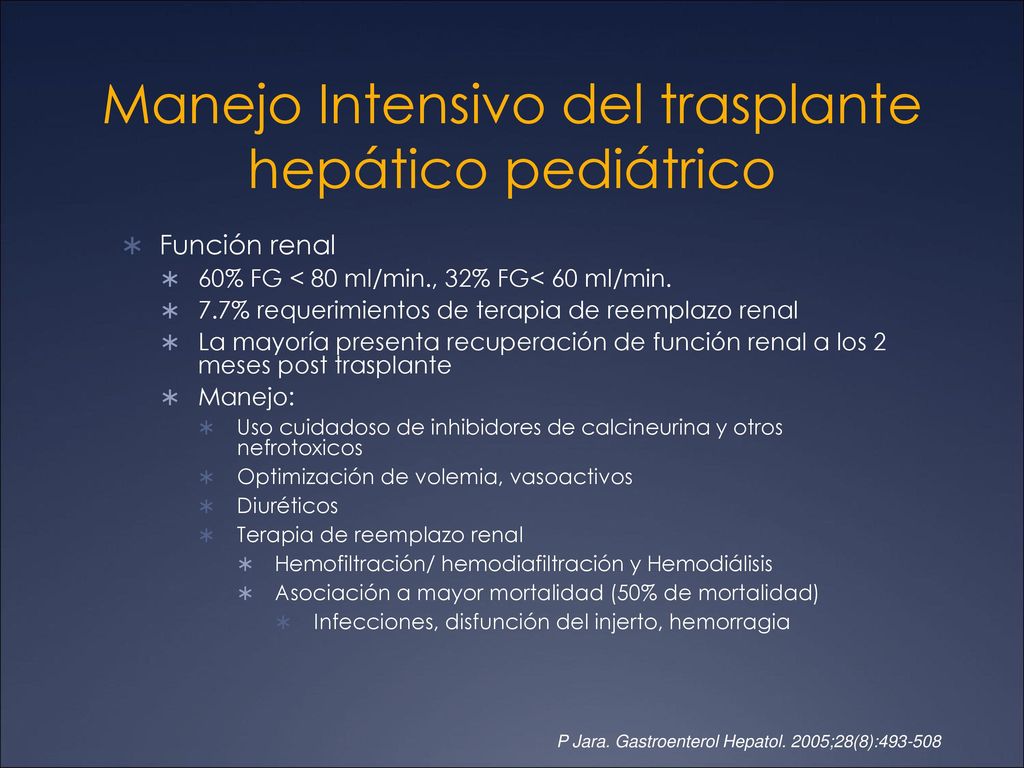 Manejo Intensivo del trasplante hepático pediátrico

∗ Función renal
∗ 60% FG < 80 ml/min., 32% FG< 60 ml/min.
∗ 7.7% requerimientos de terapia de reemplazo renal
∗ La mayoría presenta recuperación de función renal a los 2 meses post trasplante
∗ Manejo:
∗ Uso cuidadoso de inhibidores de calcineurina y otros nefrotoxicos
∗ Optimización de volemia, vasoactivos
∗ Diuréticos
∗ Terapia de reemplazo renal
∗ Hemofiltración/ hemodiafiltración y Hemodiálisis
∗ Asociación a mayor mortalidad (50% de mortalidad)
∗ Infecciones, disfunción del injerto, hemorragia

P Jara. Gastroenterol Hepatol. 2005;28(8):493-508